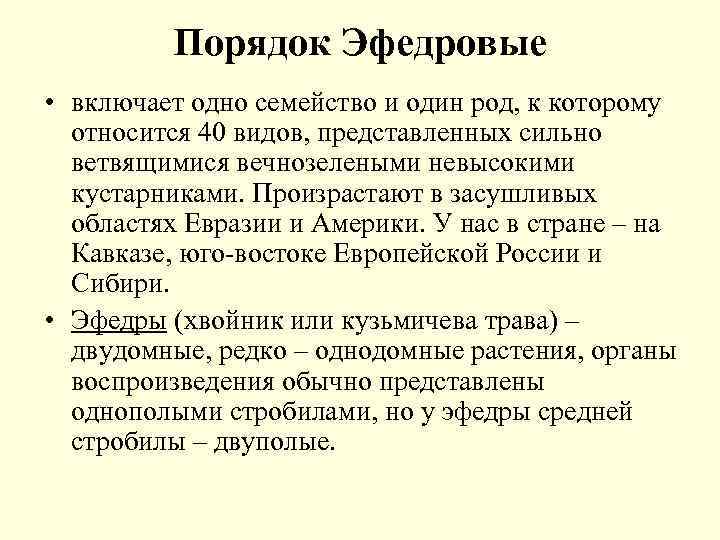 Порядок Эфедровые

• включает одно семейство и один род, к которому относится 40 видов, представленных сильно ветвящимися вечнозелеными невысокими кустарниками. Произрастают в засушливых областях Евразии и Америки. У нас в стране – на Кавказе, юго-востоке Европейской России и Сибири.

• Эфедры (хвойник или кузьмичева трава) – двудомные, редко – однодомные растения, органы воспроизведения обычно представлены однополыми стробилами, но у эфедры средней стробилы – двуполые.